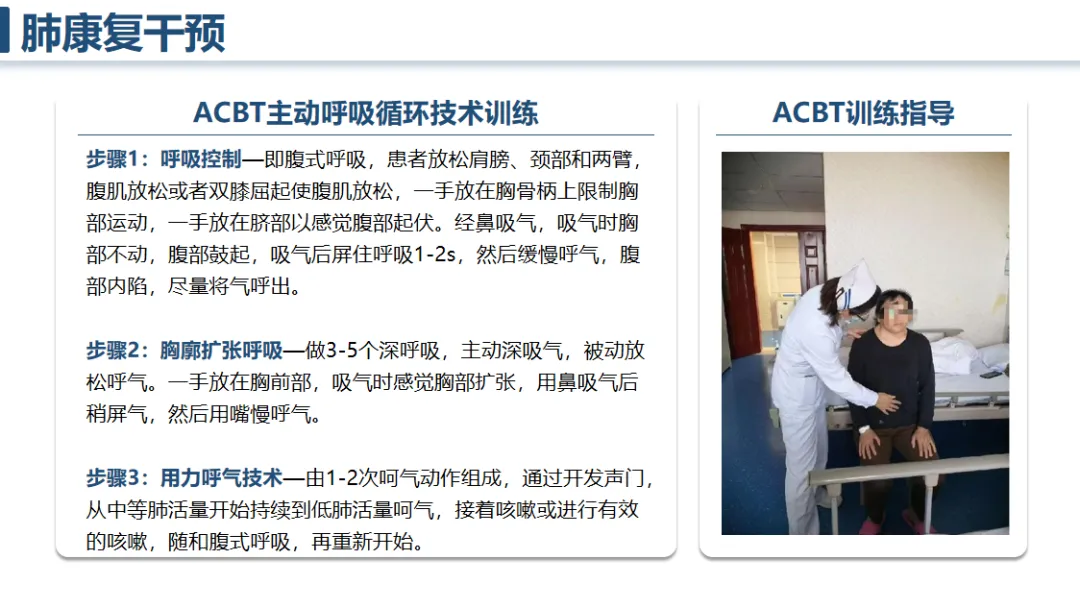 肺康复干预

ACBT主动呼吸循环技术训练

步骤1：呼吸控制—即腹式呼吸，患者放松肩膀、颈部和两臂，腹肌放松或者双膝屈起使腹肌放松，一手放在胸骨柄上限制胸部运动，一手放在脐部以感觉腹部起伏。经鼻吸气，吸气时胸部不动，腹部鼓起，吸气后屏住呼吸1-2s，然后缓慢呼气，腹部内陷，尽量将气呼出。

步骤2：胸廓扩张呼吸—做3-5个深呼吸，主动深吸气，被动放松呼气。一手放在胸前部，吸气时感觉胸部扩张，用鼻吸气后稍屏气，然后用嘴慢呼气。

步骤3：用力呼气技术—由1-2次呵气动作组成，通过开发声门，从中等肺活量开始持续到低肺活量呵气，接着咳嗽或进行有效的咳嗽，随和腹式呼吸，再重新开始。

ACBT训练指导